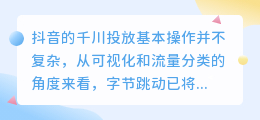 抖音的千川投放基本操作并不复杂，从可视化和流量分类的角度来看，字节跳动已将...